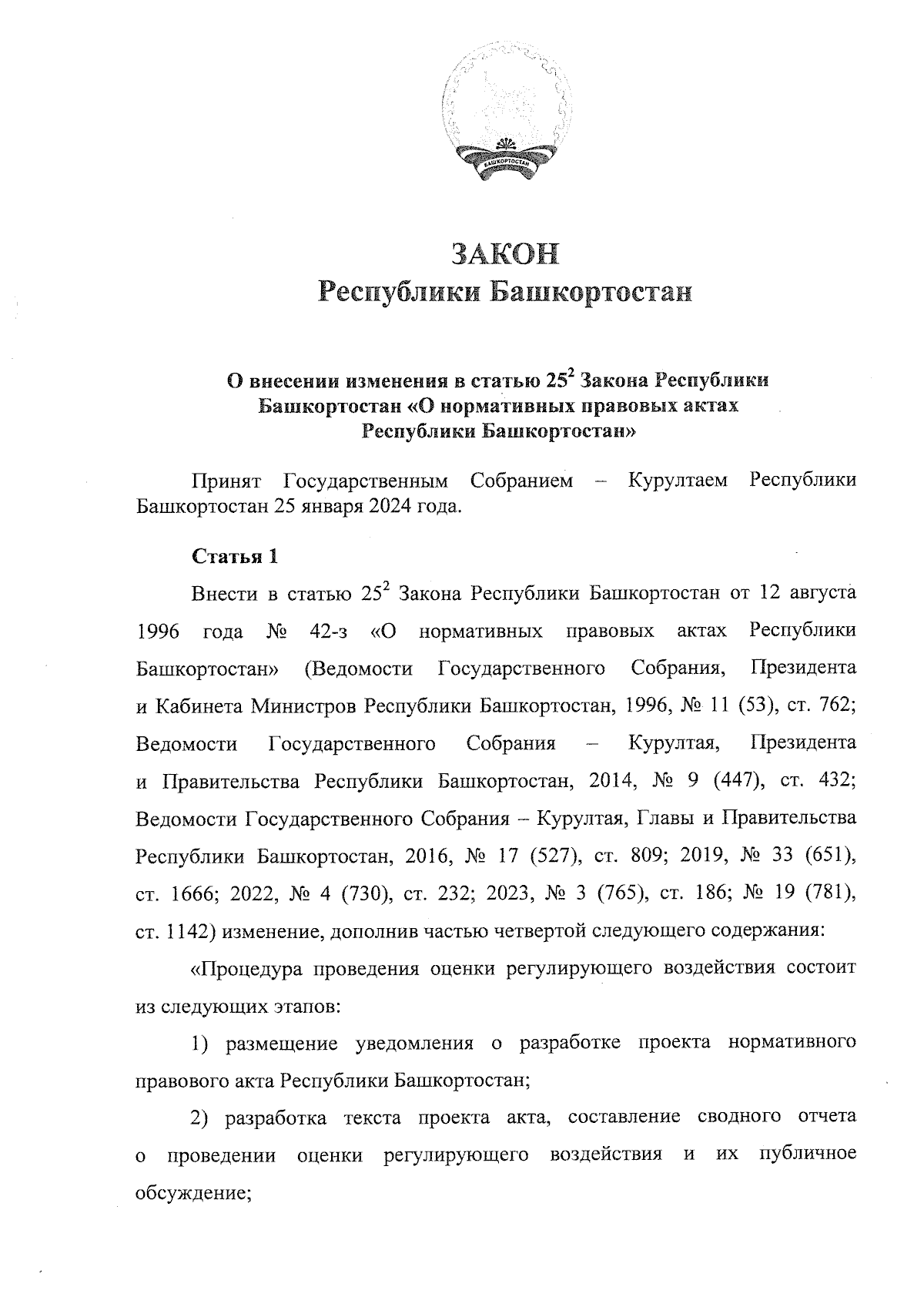 БАШКОРТОСТАН

ЗАКОН
Республики Башкортостан

О внесении изменения в статью $25^2$ Закона Республики Башкортостан «О нормативных правовых актах Республики Башкортостан»

Принят Государственным Собранием – Курултаем Республики Башкортостан 25 января 2024 года.

Статья 1

Внести в статью $25^2$ Закона Республики Башкортостан от 12 августа 1996 года № 42-з «О нормативных правовых актах Республики Башкортостан» (Ведомости Государственного Собрания, Президента и Кабинета Министров Республики Башкортостан, 1996, № 11 (53), ст. 762; Ведомости Государственного Собрания – Курултая, Президента и Правительства Республики Башкортостан, 2014, № 9 (447), ст. 432; Ведомости Государственного Собрания – Курултая, Главы и Правительства Республики Башкортостан, 2016, № 17 (527), ст. 809; 2019, № 33 (651), ст. 1666; 2022, № 4 (730), ст. 232; 2023, № 3 (765), ст. 186; № 19 (781), ст. 1142) изменение, дополнив частью четвертой следующего содержания:

«Процедура проведения оценки регулирующего воздействия состоит из следующих этапов:

1) размещение уведомления о разработке проекта нормативного правового акта Республики Башкортостан;

2) разработка текста проекта акта, составление сводного отчета о проведении оценки регулирующего воздействия и их публичное обсуждение;